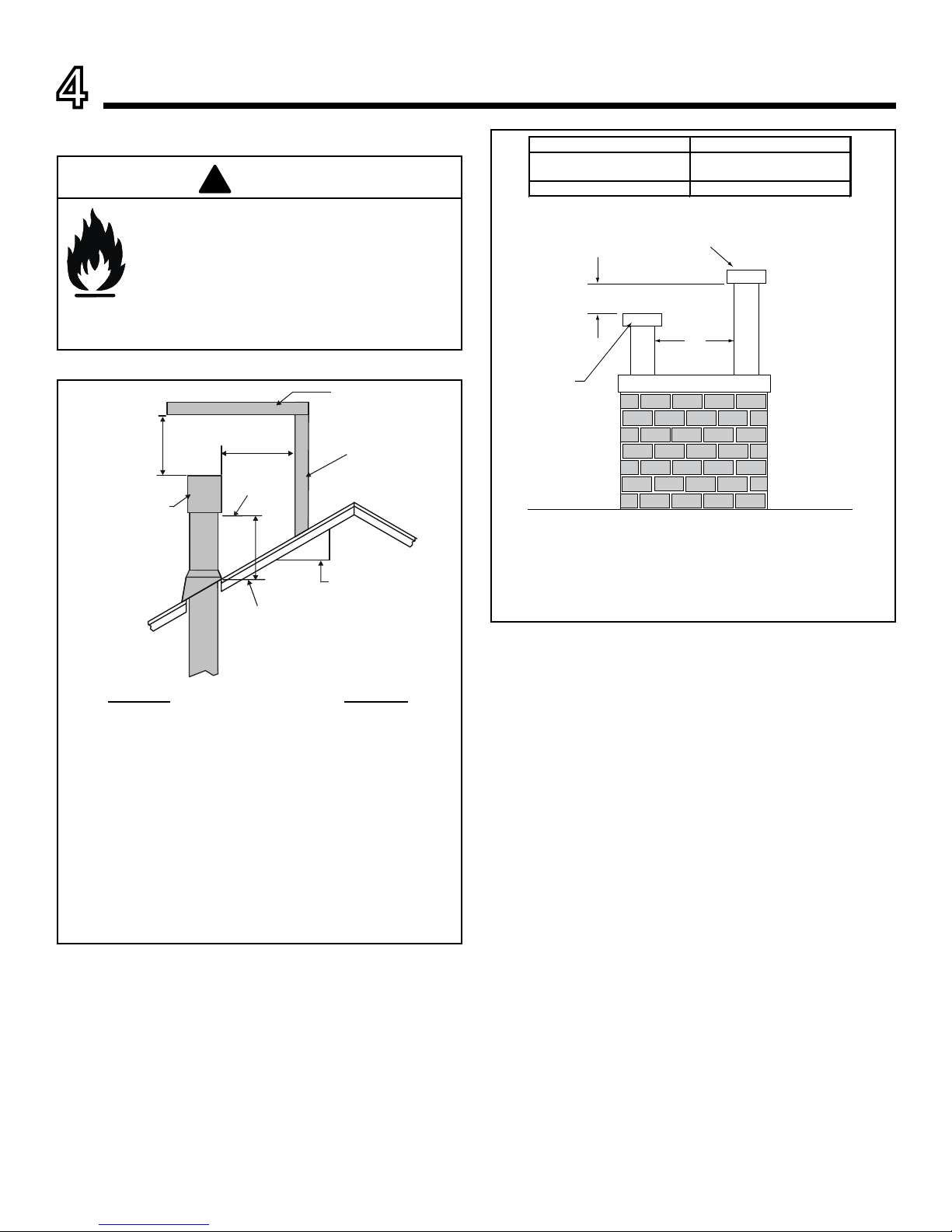 4